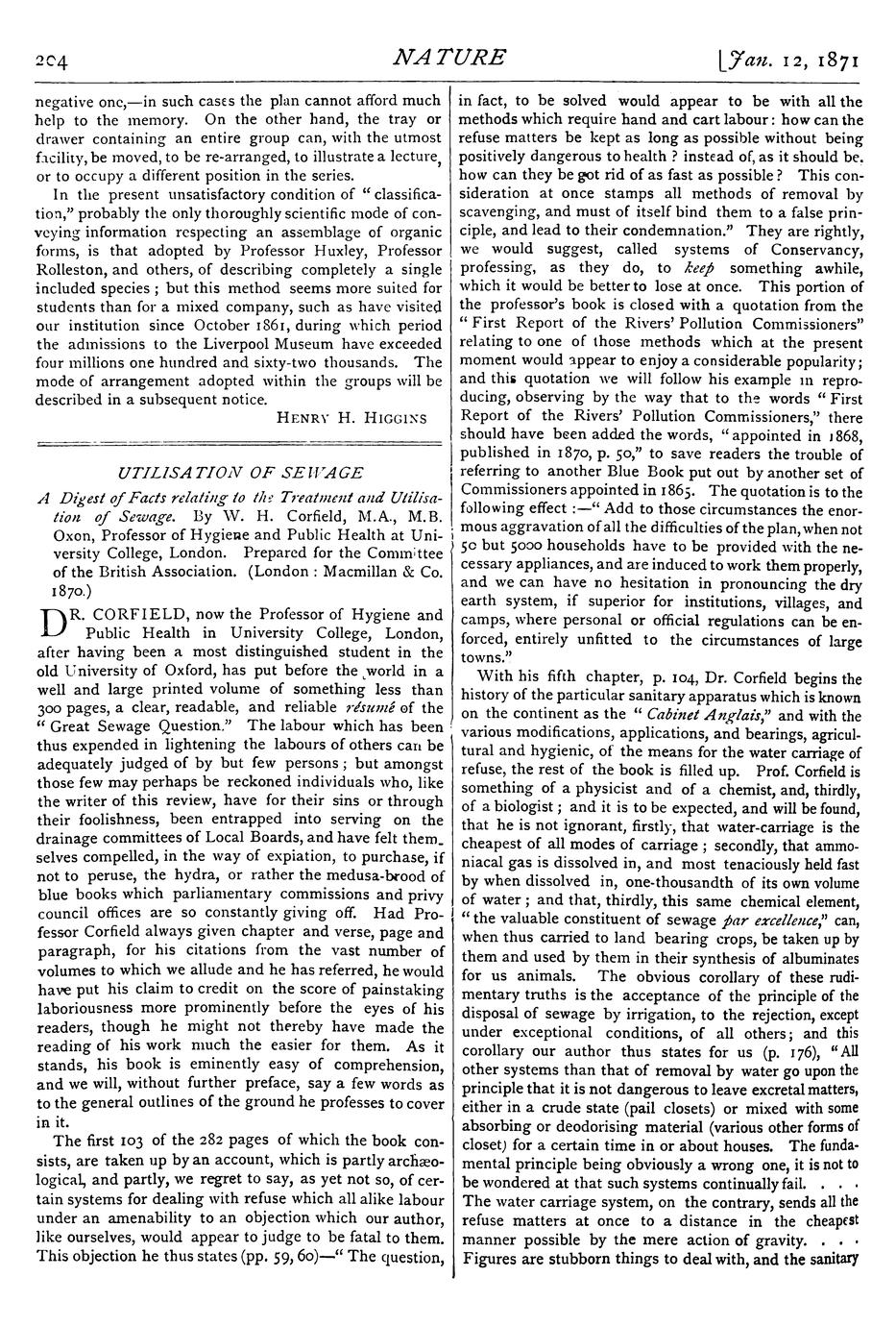 204 NATURE [Jan. 12, 1871

negative one,—in such cases the plan cannot afford much help to the memory. On the other hand, the tray or drawer containing an entire group can, with the utmost facility, be moved, to be re-arranged, to illustrate a lecture, or to occupy a different position in the series.

In the present unsatisfactory condition of "classification," probably the only thoroughly scientific mode of conveying information respecting an assemblage of organic forms, is that adopted by Professor Huxley, Professor Rolleston, and others, of describing completely a single included species; but this method seems more suited for students than for a mixed company, such as have visited our institution since October 1861, during which period the admissions to the Liverpool Museum have exceeded four millions one hundred and sixty-two thousands. The mode of arrangement adopted within the groups will be described in a subsequent notice.

HENRY H. HIGGINS

UTILISATION OF SEWAGE

A Digest of Facts relating to the Treatment and Utilisation of Sewage. By W. H. Corfield, M.A., M.B. Oxon, Professor of Hygiene and Public Health at University College, London. Prepared for the Committee of the British Association. (London: Macmillan & Co. 1870.)

DR. CORFIELD, now the Professor of Hygiene and Public Health in University College, London, after having been a most distinguished student in the old University of Oxford, has put before the world in a well and large printed volume of something less than 300 pages, a clear, readable, and reliable résumé of the "Great Sewage Question." The labour which has been thus expended in lightening the labours of others can be adequately judged of by but few persons; but amongst those few may perhaps be reckoned individuals who, like the writer of this review, have for their sins or through their foolishness, been entrapped into serving on the drainage committees of Local Boards, and have felt themselves compelled, in the way of expiation, to purchase, if not to peruse, the hydra, or rather the medusa-brood of blue books which parliamentary commissions and privy council offices are so constantly giving off. Had Professor Corfield always given chapter and verse, page and paragraph, for his citations from the vast number of volumes to which we allude and he has referred, he would have put his claim to credit on the score of painstaking laboriousness more prominently before the eyes of his readers, though he might not thereby have made the reading of his work much the easier for them. As it stands, his book is eminently easy of comprehension, and we will, without further preface, say a few words as to the general outlines of the ground he professes to cover in it.

The first 103 of the 282 pages of which the book consists, are taken up by an account, which is partly archæological, and partly, we regret to say, as yet not so, of certain systems for dealing with refuse which all alike labour under an amenability to an objection which our author, like ourselves, would appear to judge to be fatal to them. This objection he thus states (pp. 59, 60)—"The question, in fact, to be solved would appear to be with all the methods which require hand and cart labour: how can the refuse matters be kept as long as possible without being positively dangerous to health? instead of, as it should be, how can they be got rid of as fast as possible? This consideration at once stamps all methods of removal by scavenging, and must of itself bind them to a false principle, and lead to their condemnation." They are rightly, we would suggest, called systems of Conservancy, professing, as they do, to keep something awhile, which it would be better to lose at once. This portion of the professor's book is closed with a quotation from the "First Report of the Rivers' Pollution Commissioners" relating to one of those methods which at the present moment would appear to enjoy a considerable popularity; and this quotation we will follow his example in reproducing, observing by the way that to the words "First Report of the Rivers' Pollution Commissioners," there should have been added the words, "appointed in 1868, published in 1870, p. 50," to save readers the trouble of referring to another Blue Book put out by another set of Commissioners appointed in 1865. The quotation is to the following effect:—"Add to those circumstances the enormous aggravation of all the difficulties of the plan, when not 50 but 5000 households have to be provided with the necessary appliances, and are induced to work them properly, and we can have no hesitation in pronouncing the dry earth system, if superior for institutions, villages, and camps, where personal or official regulations can be enforced, entirely unfitted to the circumstances of large towns."

With his fifth chapter, p. 104, Dr. Corfield begins the history of the particular sanitary apparatus which is known on the continent as the "Cabinet Anglais," and with the various modifications, applications, and bearings, agricultural and hygienic, of the means for the water carriage of refuse, the rest of the book is filled up. Prof. Corfield is something of a physicist and of a chemist, and, thirdly, of a biologist; and it is to be expected, and will be found, that he is not ignorant, firstly, that water-carriage is the cheapest of all modes of carriage; secondly, that ammoniacal gas is dissolved in, and most tenaciously held fast by when dissolved in, one-thousandth of its own volume of water; and that, thirdly, this same chemical element, "the valuable constituent of sewage par excellence," can, when thus carried to land bearing crops, be taken up by them and used by them in their synthesis of albuminates for us animals. The obvious corollary of these rudimentary truths is the acceptance of the principle of the disposal of sewage by irrigation, to the rejection, except under exceptional conditions, of all others; and this corollary our author thus states for us (p. 176), "All other systems than that of removal by water go upon the principle that it is not dangerous to leave excretal matters, either in a crude state (pail closets) or mixed with some absorbing or deodorising material (various other forms of closet) for a certain time in or about houses. The fundamental principle being obviously a wrong one, it is not to be wondered at that such systems continually fail. . . . The water carriage system, on the contrary, sends all the refuse matters at once to a distance in the cheapest manner possible by the mere action of gravity. . . . Figures are stubborn things to deal with, and the sanitary